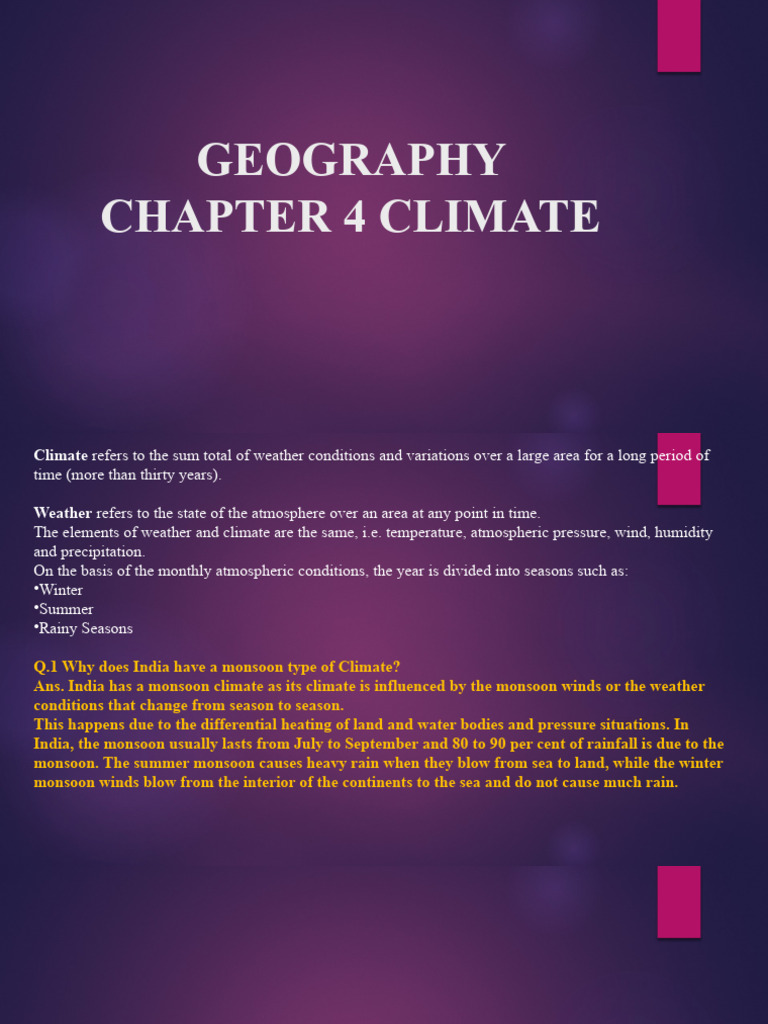 GEOGRAPHY
CHAPTER 4 CLIMATE

Climate refers to the sum total of weather conditions and variations over a large area for a long period of time (more than thirty years).

Weather refers to the state of the atmosphere over an area at any point in time.
The elements of weather and climate are the same, i.e. temperature, atmospheric pressure, wind, humidity and precipitation.
On the basis of the monthly atmospheric conditions, the year is divided into seasons such as:
•Winter
•Summer
•Rainy Seasons

Q.1 Why does India have a monsoon type of Climate?
Ans. India has a monsoon climate as its climate is influenced by the monsoon winds or the weather conditions that change from season to season.
This happens due to the differential heating of land and water bodies and pressure situations. In India, the monsoon usually lasts from July to September and 80 to 90 per cent of rainfall is due to the monsoon. The summer monsoon causes heavy rain when they blow from sea to land, while the winter monsoon winds blow from the interior of the continents to the sea and do not cause much rain.